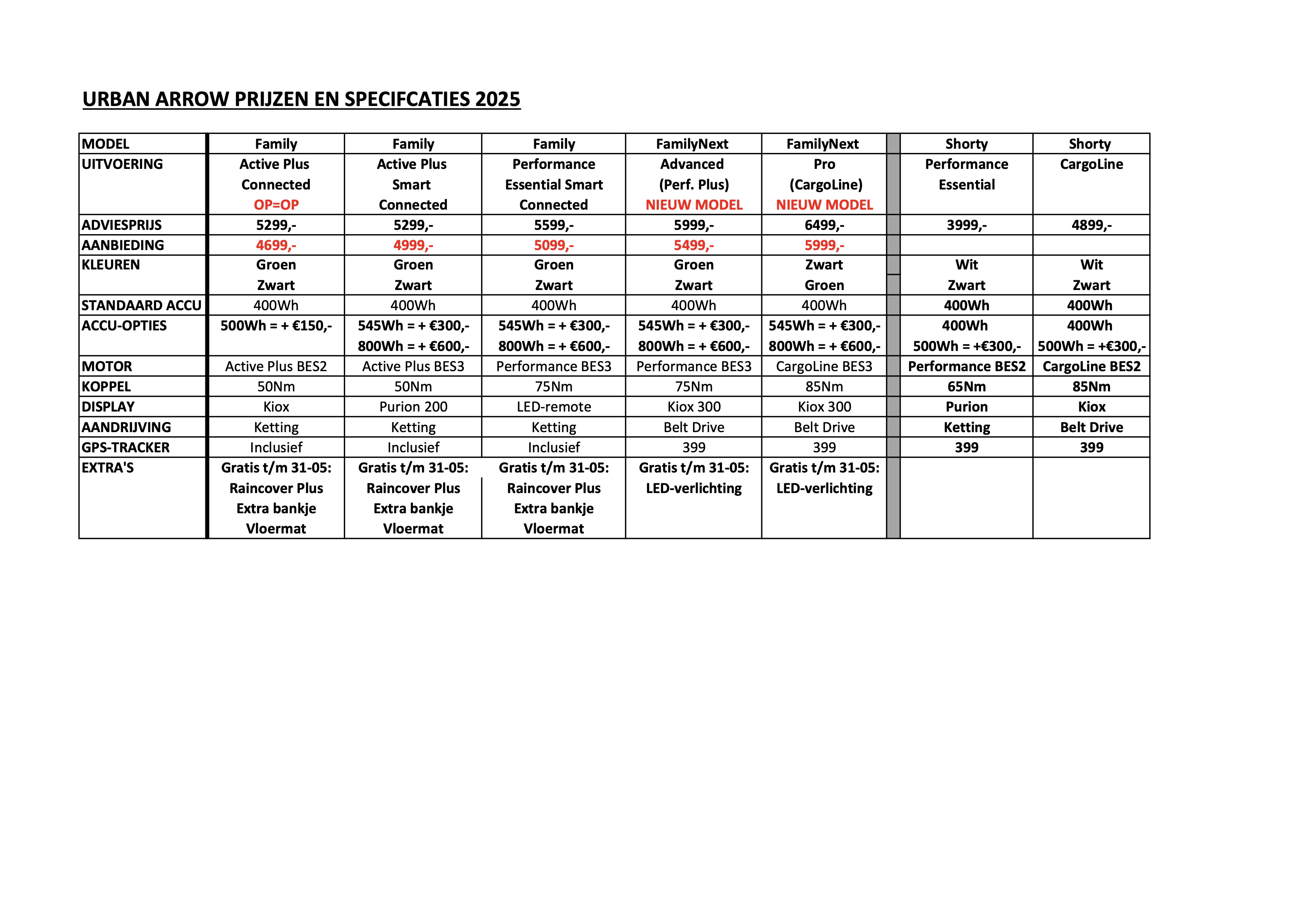 URBAN ARROW PRIJZEN EN SPECIFCATIES 2025

| MODEL | Family | Family | Family | FamilyNext | FamilyNext | | Shorty | Shorty |
|---|---|---|---|---|---|---|---|---|
| UITVOERING | Active Plus Connected OP=OP | Active Plus Smart Connected | Performance Essential Smart Connected | Advanced (Perf. Plus) NIEUW MODEL | Pro (CargoLine) NIEUW MODEL | | Performance Essential | CargoLine |
| ADVIESPRIJS | 5299,- | 5299,- | 5599,- | 5999,- | 6499,- | | 3999,- | 4899,- |
| AANBIEDING | 4699,- | 4999,- | 5099,- | 5499,- | 5999,- | | | |
| KLEUREN | Groen Zwart | Groen Zwart | Groen Zwart | Groen Zwart | Zwart Groen | | Wit Zwart | Wit Zwart |
| STANDAARD ACCU | 400Wh | 400Wh | 400Wh | 400Wh | 400Wh | | 400Wh | 400Wh |
| ACCU-OPTIES | 500Wh = + €150,- | 545Wh = + €300,- 800Wh = + €600,- | 545Wh = + €300,- 800Wh = + €600,- | 545Wh = + €300,- 800Wh = + €600,- | 545Wh = + €300,- 800Wh = + €600,- | | 400Wh 500Wh = +€300,- | 400Wh 500Wh = +€300,- |
| MOTOR | Active Plus BES2 | Active Plus BES3 | Performance BES3 | Performance BES3 | CargoLine BES3 | | Performance BES2 | CargoLine BES2 |
| KOPPEL | 50Nm | 50Nm | 75Nm | 75Nm | 85Nm | | 65Nm | 85Nm |
| DISPLAY | Kiox | Purion 200 | LED-remote | Kiox 300 | Kiox 300 | | Purion | Kiox |
| AANDRIJVING | Ketting | Ketting | Ketting | Belt Drive | Belt Drive | | Ketting | Belt Drive |
| GPS-TRACKER | Inclusief | Inclusief | Inclusief | 399 | 399 | | 399 | 399 |
| EXTRA'S | Gratis t/m 31-05: Raincover Plus Extra bankje Vloermat | Gratis t/m 31-05: Raincover Plus Extra bankje Vloermat | Gratis t/m 31-05: Raincover Plus Extra bankje Vloermat | Gratis t/m 31-05: LED-verlichting | Gratis t/m 31-05: LED-verlichting | | | |